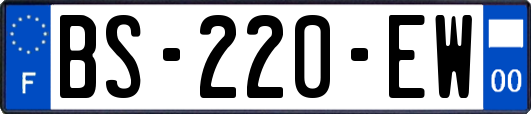 F
BS-220-EW
00